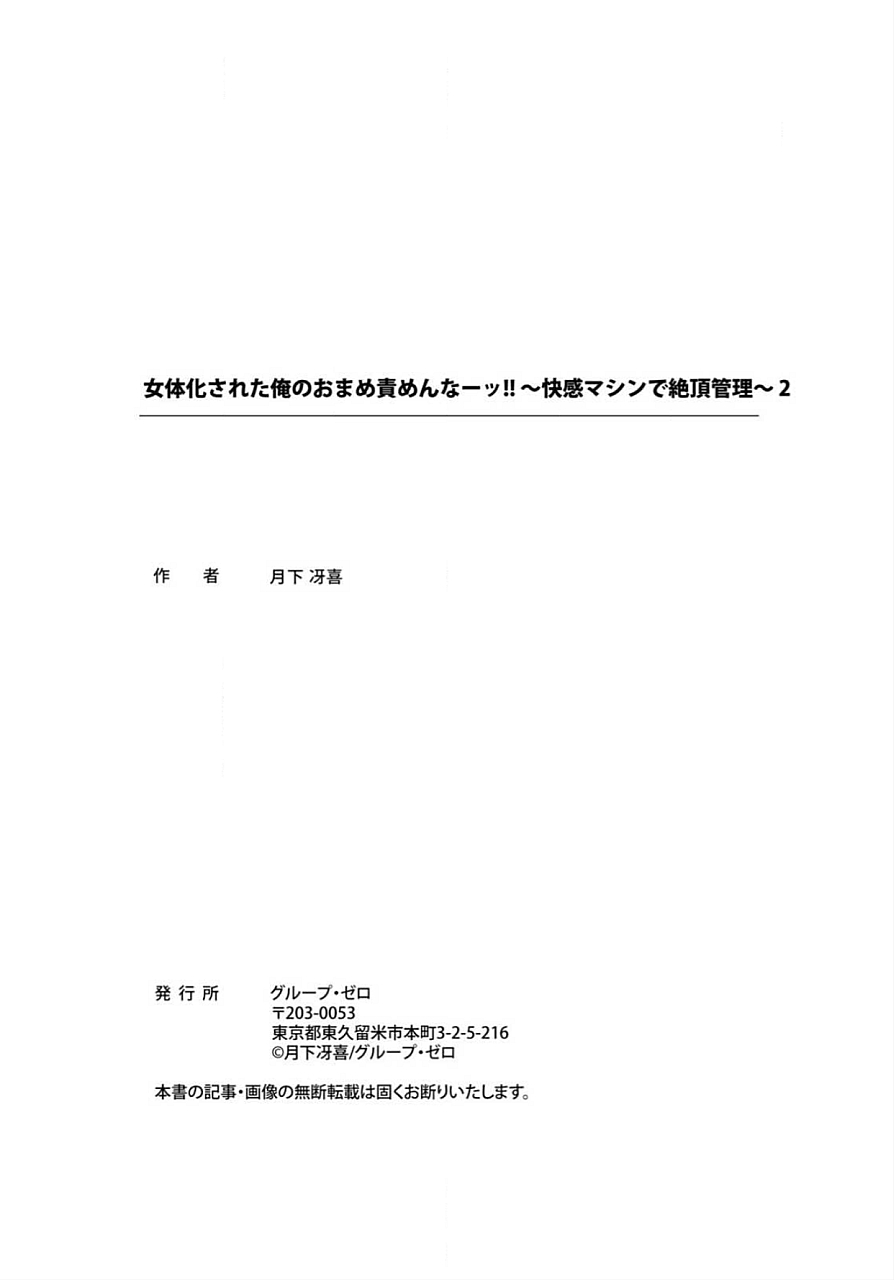 女体化された俺のおまめ責めんなーッ‼ ～快感マシンで絶頂管理～ 2

作　者　　月下 冴喜

発 行 所　　グループ・ゼロ
〒203-0053
東京都東久留米市本町3-2-5-216
©月下冴喜/グループ・ゼロ

本書の記事・画像の無断転載は固くお断りいたします。